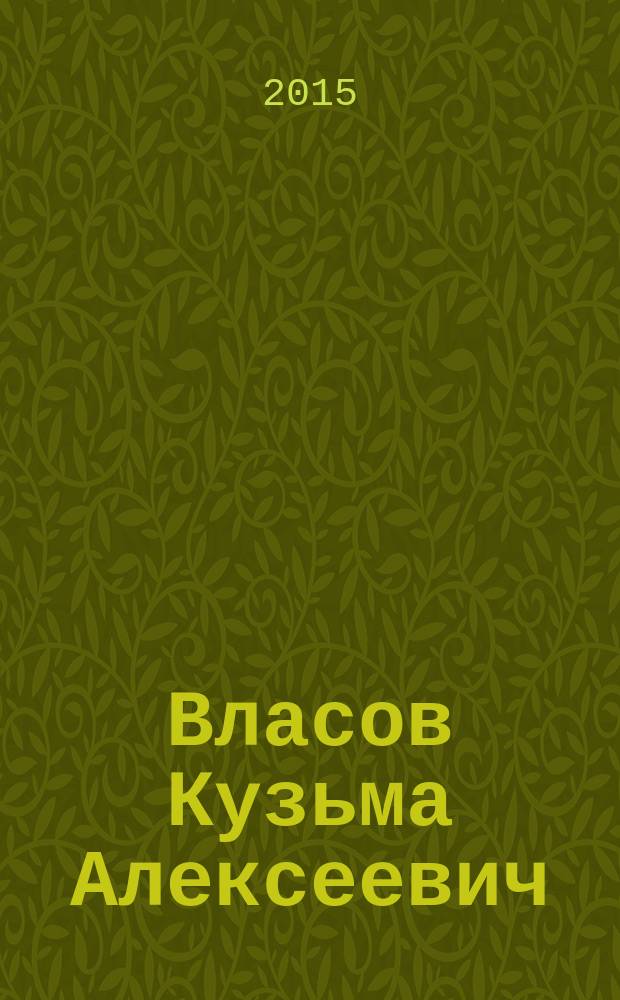 2015

Власов Кузьма Алексеевич